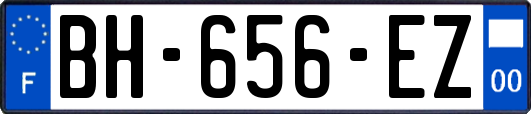 F

BH-656-EZ

00